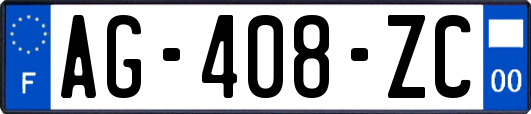 F
AG-408-ZC
00